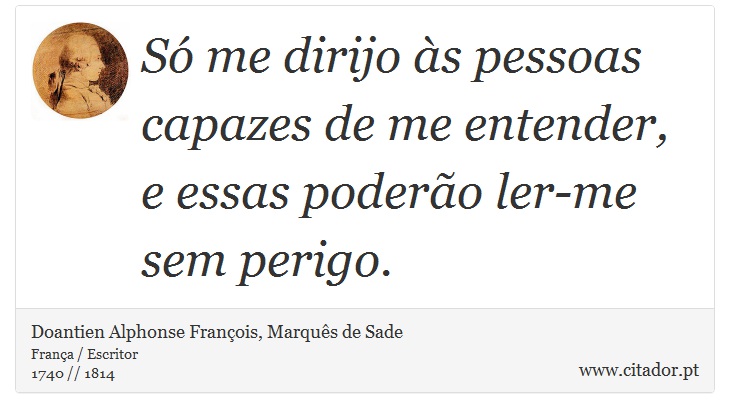 Só me dirijo às pessoas capazes de me entender, e essas poderão ler-me sem perigo.

Doantien Alphonse François, Marquês de Sade
França / Escritor
1740 // 1814

www.citador.pt